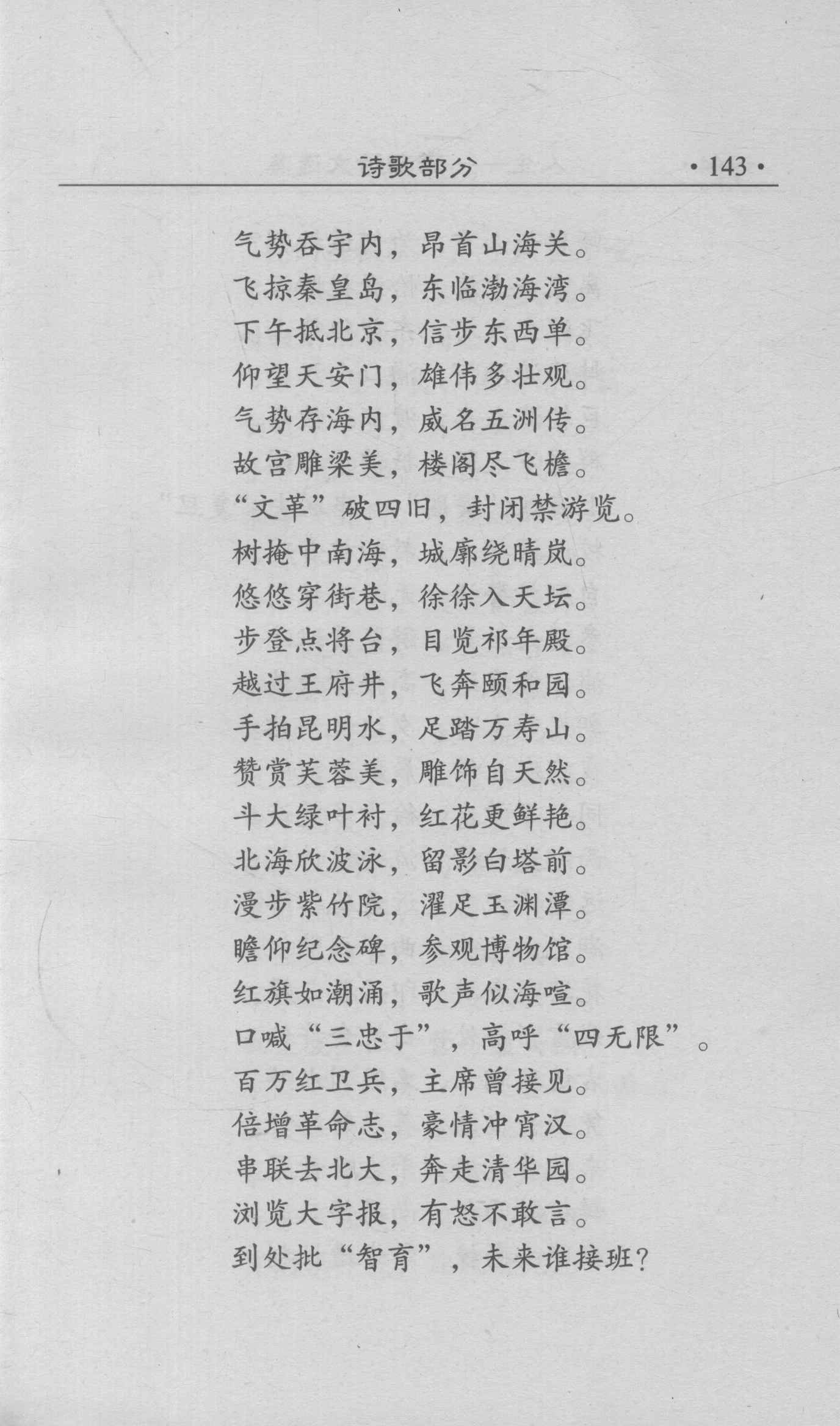 诗歌部分 · 143 ·

气势吞宇内，昂首山海关。
飞掠秦皇岛，东临渤海湾。
下午抵北京，信步东西单。
仰望天安门，雄伟多壮观。
气势存海内，威名五洲传。
故宫雕梁美，楼阁尽飞檐。
“文革”破四旧，封闭禁游览。
树掩中南海，城廓绕晴岚。
悠悠穿街巷，徐徐入天坛。
步登点将台，目览祁年殿。
越过王府井，飞奔颐和园。
手拍昆明水，足踏万寿山。
赞赏芙蓉美，雕饰自天然。
斗大绿叶衬，红花更鲜艳。
北海欣波泳，留影白塔前。
漫步紫竹院，濯足玉渊潭。
瞻仰纪念碑，参观博物馆。
红旗如潮涌，歌声似海喧。
口喊“三忠于”，高呼“四无限”。
百万红卫兵，主席曾接见。
倍增革命志，豪情冲宵汉。
串联去北大，奔走清华园。
浏览大字报，有怒不敢言。
到处批“智育”，未来谁接班？